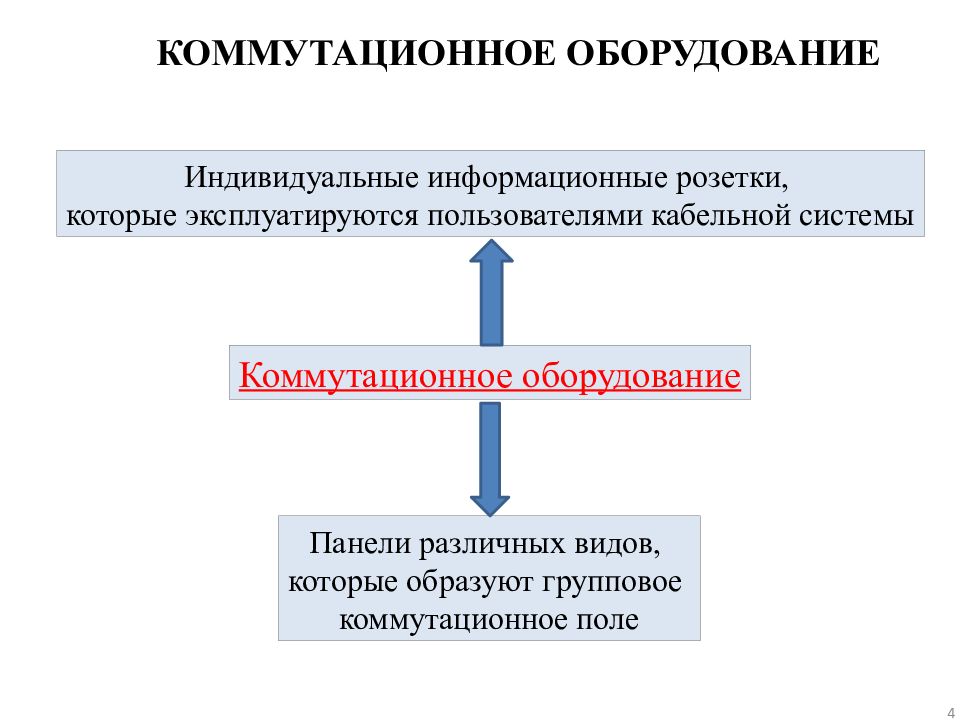 КОММУТАЦИОННОЕ ОБОРУДОВАНИЕ

Индивидуальные информационные розетки, которые эксплуатируются пользователями кабельной системы

Коммутационное оборудование

Панели различных видов, которые образуют групповое коммутационное поле

4